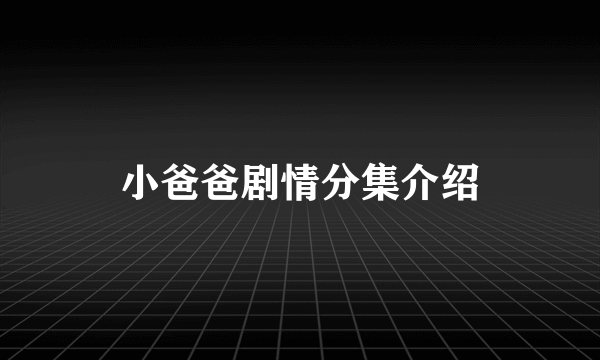 小爸爸剧情分集介绍